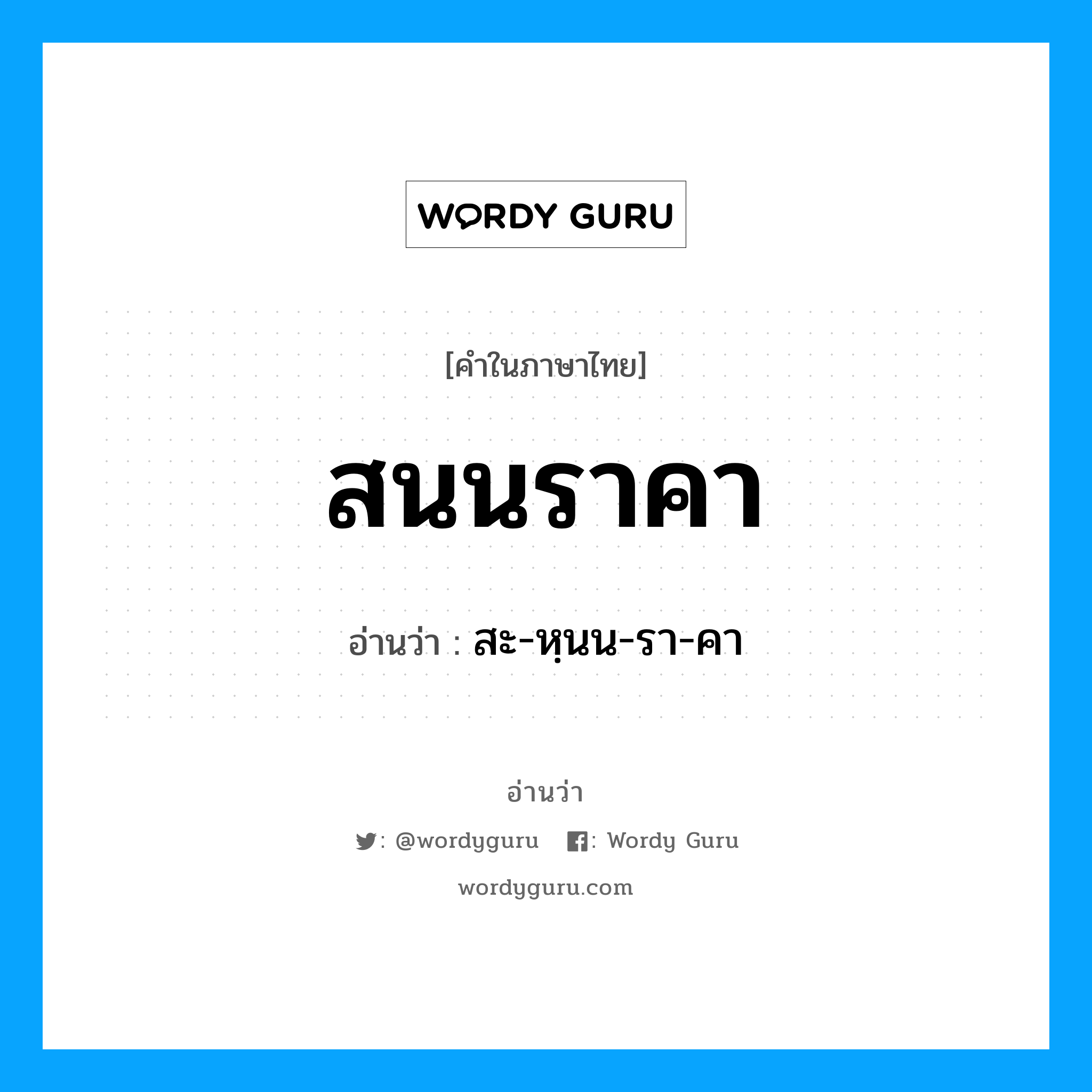 WORDY GURU

[คำในภาษาไทย]

สนนราคา

อ่านว่า : สะ-หฺนน-รา-คา

อ่านว่า

: @wordyguru : Wordy Guru

wordyguru.com